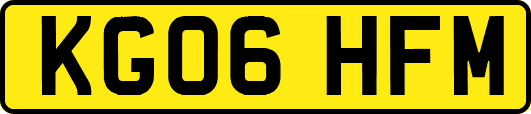 KG06 HFM